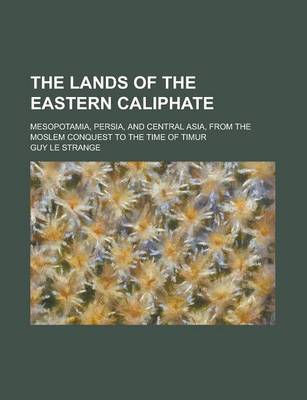 THE LANDS OF THE EASTERN CALIPHATE

MESOPOTAMIA, PERSIA, AND CENTRAL ASIA, FROM THE MOSLEM CONQUEST TO THE TIME OF TIMUR

GUY LE STRANGE